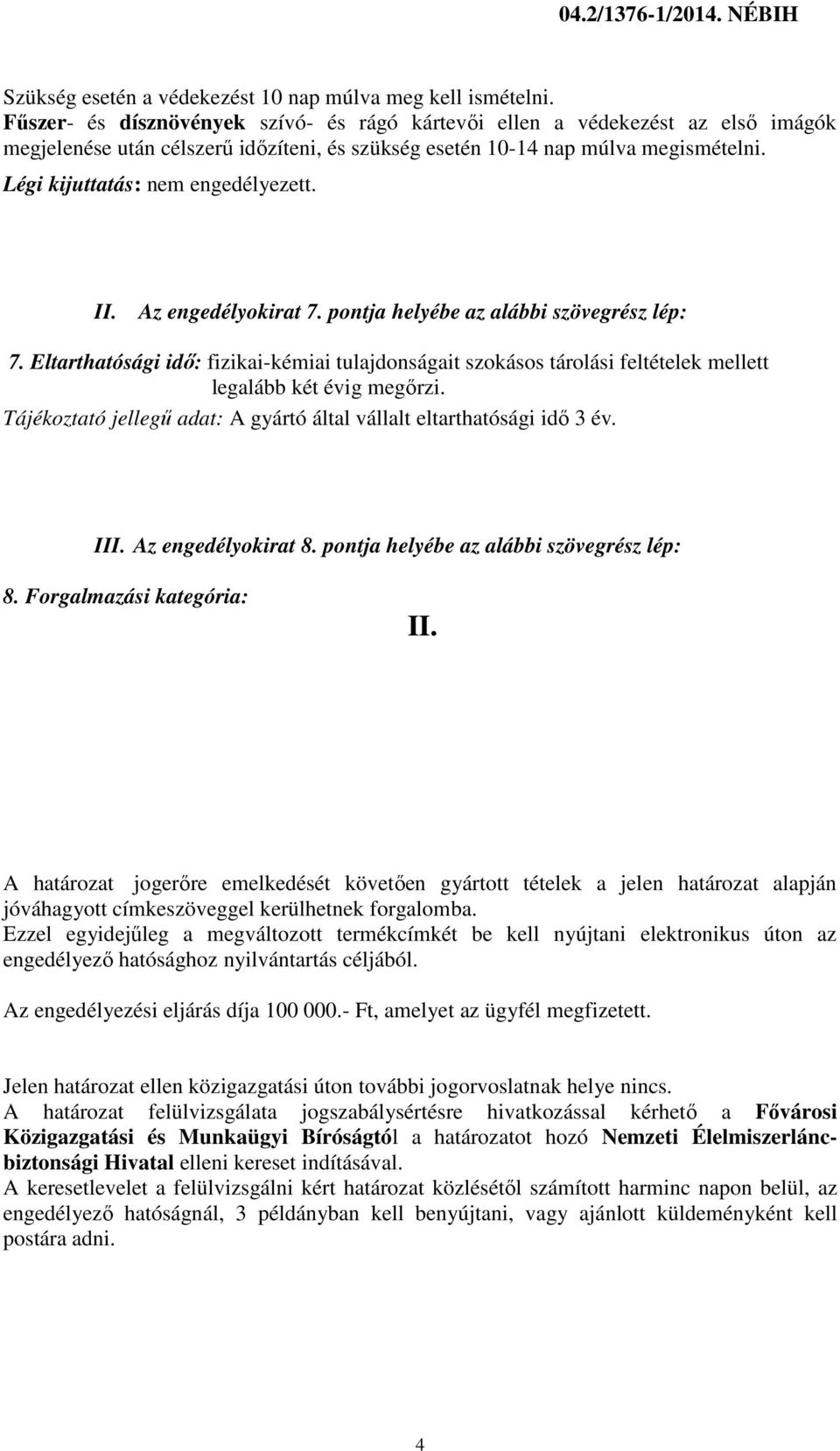 04.2/1376-1/2014. NÉBIH

Szükség esetén a védekezést 10 nap múlva meg kell ismételni.
Fűszer- és dísznövények szívó- és rágó kártevői ellen a védekezést az első imágók megjelenése után célszerű időzíteni, és szükség esetén 10-14 nap múlva megismételni.
Légi kijuttatás: nem engedélyezett.

II. Az engedélyokirat 7. pontja helyébe az alábbi szövegrész lép:

7. Eltarthatósági idő: fizikai-kémiai tulajdonságait szokásos tárolási feltételek mellett legalább két évig megőrzi.
Tájékoztató jellegű adat: A gyártó által vállalt eltarthatósági idő 3 év.

III. Az engedélyokirat 8. pontja helyébe az alábbi szövegrész lép:

8. Forgalmazási kategória:

II.

A határozat jogerőre emelkedését követően gyártott tételek a jelen határozat alapján jóváhagyott címkeszöveggel kerülhetnek forgalomba.
Ezzel egyidejűleg a megváltozott termékcímkét be kell nyújtani elektronikus úton az engedélyező hatósághoz nyilvántartás céljából.

Az engedélyezési eljárás díja 100 000.- Ft, amelyet az ügyfél megfizetett.

Jelen határozat ellen közigazgatási úton további jogorvoslatnak helye nincs.
A határozat felülvizsgálata jogszabálysértésre hivatkozással kérhető a Fővárosi Közigazgatási és Munkaügyi Bíróságtól a határozatot hozó Nemzeti Élelmiszerlánc-biztonsági Hivatal elleni kereset indításával.
A keresetlevelet a felülvizsgálni kért határozat közlésétől számított harminc napon belül, az engedélyező hatóságnál, 3 példányban kell benyújtani, vagy ajánlott küldeményként kell postára adni.

4